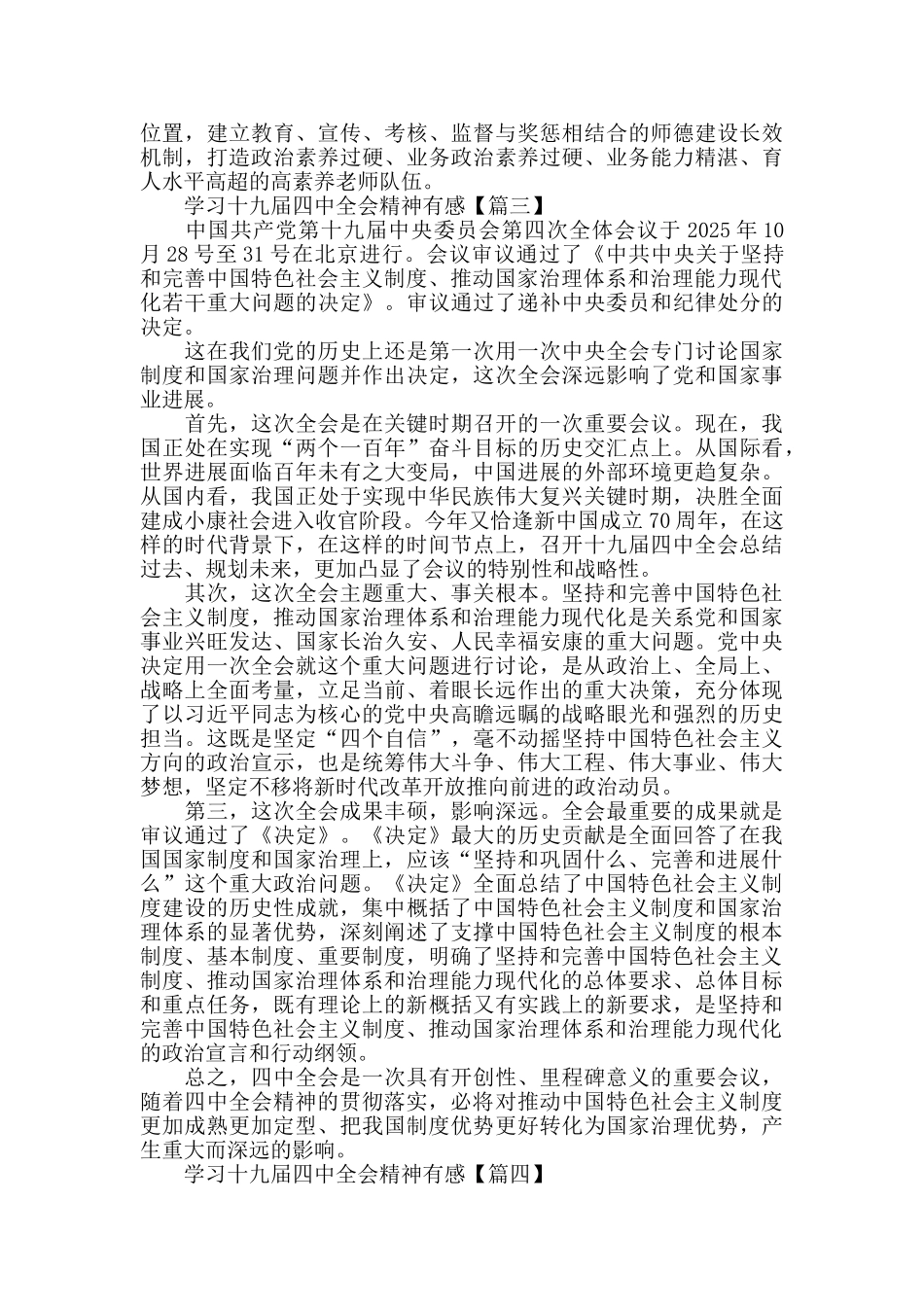 位置，建立教育、宣传、考核、监督与奖惩相结合的师德建设长效机制，打造政治素养过硬、业务政治素养过硬、业务能力精湛、育人水平高超的高素养老师队伍。

学习十九届四中全会精神有感【篇三】

中国共产党第十九届中央委员会第四次全体会议于 2025 年 10 月 28 号至 31 号在北京进行。会议审议通过了《中共中央关于坚持和完善中国特色社会主义制度、推动国家治理体系和治理能力现代化若干重大问题的决定》。审议通过了递补中央委员和纪律处分的决定。

这在我们党的历史上还是第一次用一次中央全会专门讨论国家制度和国家治理问题并作出决定，这次全会深远影响了党和国家事业进展。

首先，这次全会是在关键时期召开的一次重要会议。现在，我国正处在实现“两个一百年”奋斗目标的历史交汇点上。从国际看，世界进展面临百年未有之大变局，中国进展的外部环境更趋复杂。从国内看，我国正处于实现中华民族伟大复兴关键时期，决胜全面建成小康社会进入收官阶段。今年又恰逢新中国成立 70 周年，在这样的时代背景下，在这样的时间节点上，召开十九届四中全会总结过去、规划未来，更加凸显了会议的特别性和战略性。

其次，这次全会主题重大、事关根本。坚持和完善中国特色社会主义制度，推动国家治理体系和治理能力现代化是关系党和国家事业兴旺发达、国家长治久安、人民幸福安康的重大问题。党中央决定用一次全会就这个重大问题进行讨论，是从政治上、全局上、战略上全面考量，立足当前、着眼长远作出的重大决策，充分体现了以习近平同志为核心的党中央高瞻远瞩的战略眼光和强烈的历史担当。这既是坚定“四个自信”，毫不动摇坚持中国特色社会主义方向的政治宣示，也是统筹伟大斗争、伟大工程、伟大事业、伟大梦想，坚定不移将新时代改革开放推向前进的政治动员。

第三，这次全会成果丰硕，影响深远。全会最重要的成果就是审议通过了《决定》。《决定》最大的历史贡献是全面回答了在我国国家制度和国家治理上，应该“坚持和巩固什么、完善和进展什么”这个重大政治问题。《决定》全面总结了中国特色社会主义制度建设的历史性成就，集中概括了中国特色社会主义制度和国家治理体系的显著优势，深刻阐述了支撑中国特色社会主义制度的根本制度、基本制度、重要制度，明确了坚持和完善中国特色社会主义制度、推动国家治理体系和治理能力现代化的总体要求、总体目标和重点任务，既有理论上的新概括又有实践上的新要求，是坚持和完善中国特色社会主义制度、推动国家治理体系和治理能力现代化的政治宣言和行动纲领。

总之，四中全会是一次具有开创性、里程碑意义的重要会议，随着四中全会精神的贯彻落实，必将对推动中国特色社会主义制度更加成熟更加定型、把我国制度优势更好转化为国家治理优势，产生重大而深远的影响。

学习十九届四中全会精神有感【篇四】